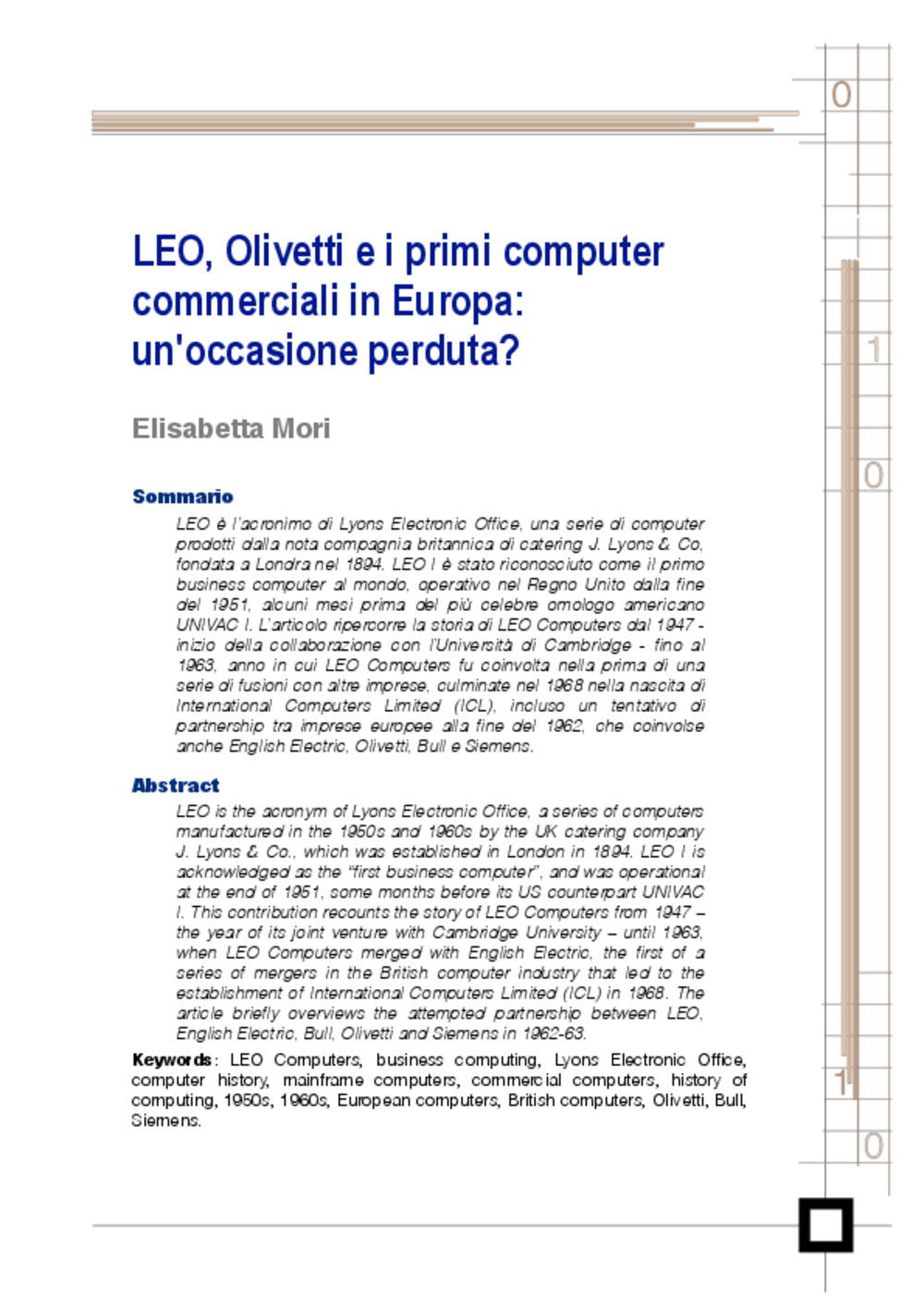 0

1

0

1

0

LEO, Olivetti e i primi computer commerciali in Europa: un'occasione perduta?

Elisabetta Mori

Sommario

LEO è l'acronimo di Lyons Electronic Office, una serie di computer prodotti dalla nota compagnia britannica di catering J. Lyons & Co, fondata a Londra nel 1894. LEO I è stato riconosciuto come il primo business computer al mondo, operativo nel Regno Unito dalla fine del 1951, alcuni mesi prima del più celebre omologo americano UNIVAC I. L'articolo ripercorre la storia di LEO Computers dal 1947 - inizio della collaborazione con l'Università di Cambridge - fino al 1963, anno in cui LEO Computers fu coinvolta nella prima di una serie di fusioni con altre imprese, culminate nel 1968 nella nascita di International Computers Limited (ICL), incluso un tentativo di partnership tra imprese europee alla fine del 1962, che coinvolse anche English Electric, Olivetti, Bull e Siemens.

Abstract

LEO is the acronym of Lyons Electronic Office, a series of computers manufactured in the 1950s and 1960s by the UK catering company J. Lyons & Co., which was established in London in 1894. LEO I is acknowledged as the "first business computer", and was operational at the end of 1951, some months before its US counterpart UNIVAC I. This contribution recounts the story of LEO Computers from 1947 – the year of its joint venture with Cambridge University – until 1963, when LEO Computers merged with English Electric, the first of a series of mergers in the British computer industry that led to the establishment of International Computers Limited (ICL) in 1968. The article briefly overviews the attempted partnership between LEO, English Electric, Bull, Olivetti and Siemens in 1962-63.

Keywords: LEO Computers, business computing, Lyons Electronic Office, computer history, mainframe computers, commercial computers, history of computing, 1950s, 1960s, European computers, British computers, Olivetti, Bull, Siemens.